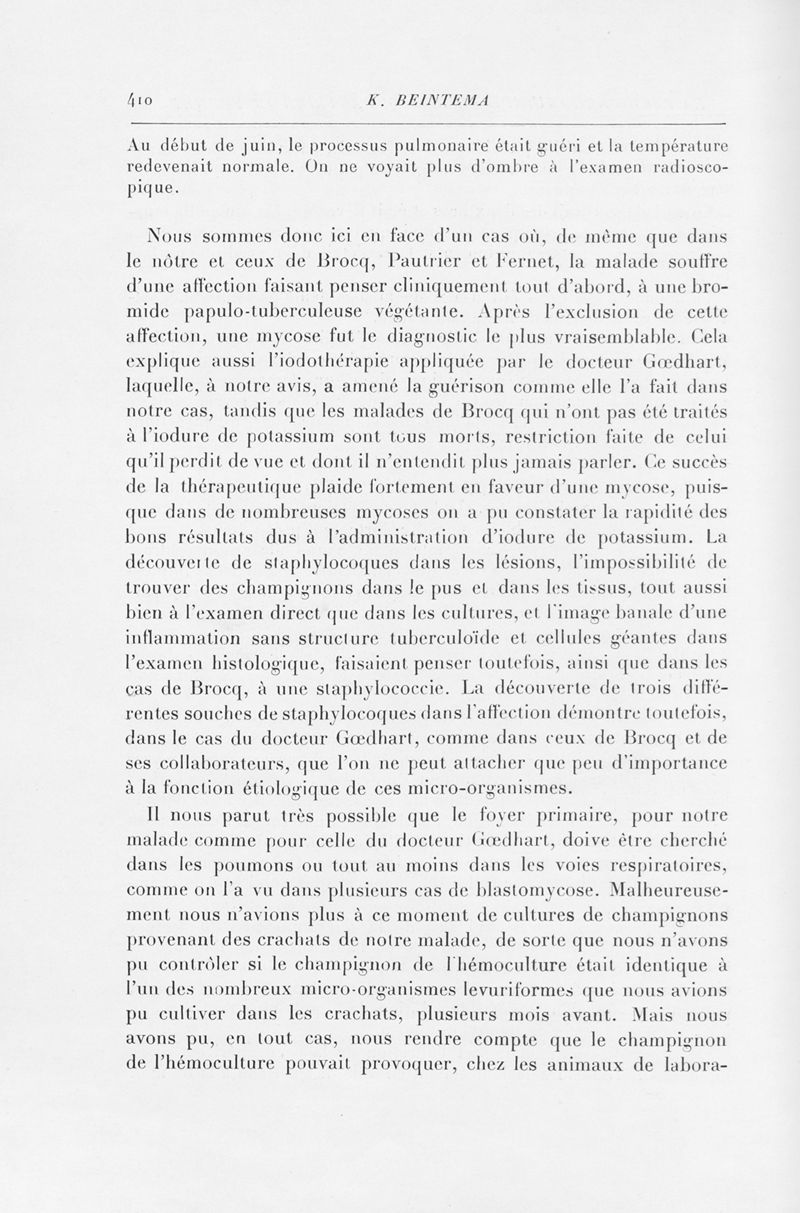 410 K. BEINTEMA

Au début de juin, le processus pulmonaire était guéri et la température redevenait normale. On ne voyait plus d'ombre à l'examen radioscopique.

Nous sommes donc ici en face d'un cas où, de même que dans le nôtre et ceux de Brocq, Pautrier et Fernet, la malade souffre d'une affection faisant penser cliniquement tout d'abord, à une bromide papulo-tuberculeuse végétante. Après l'exclusion de cette affection, une mycose fut le diagnostic le plus vraisemblable. Cela explique aussi l'iodothérapie appliquée par le docteur Gœdhart, laquelle, à notre avis, a amené la guérison comme elle l'a fait dans notre cas, tandis que les malades de Brocq qui n'ont pas été traités à l'iodure de potassium sont tous morts, restriction faite de celui qu'il perdit de vue et dont il n'entendit plus jamais parler. Ce succès de la thérapeutique plaide fortement en faveur d'une mycose, puisque dans de nombreuses mycoses on a pu constater la rapidité des bons résultats dus à l'administration d'iodure de potassium. La découverte de staphylocoques dans les lésions, l'impossibilité de trouver des champignons dans le pus et dans les tissus, tout aussi bien à l'examen direct que dans les cultures, et l'image banale d'une inflammation sans structure tuberculoïde et cellules géantes dans l'examen histologique, faisaient penser toutefois, ainsi que dans les cas de Brocq, à une staphylococcie. La découverte de trois différentes souches de staphylocoques dans l'affection démontre toutefois, dans le cas du docteur Gœdhart, comme dans ceux de Brocq et de ses collaborateurs, que l'on ne peut attacher que peu d'importance à la fonction étiologique de ces micro-organismes.

Il nous parut très possible que le foyer primaire, pour notre malade comme pour celle du docteur Gœdhart, doive être cherché dans les poumons ou tout au moins dans les voies respiratoires, comme on l'a vu dans plusieurs cas de blastomycose. Malheureusement nous n'avions plus à ce moment de cultures de champignons provenant des crachats de notre malade, de sorte que nous n'avons pu contrôler si le champignon de l'hémoculture était identique à l'un des nombreux micro-organismes levuriformes que nous avions pu cultiver dans les crachats, plusieurs mois avant. Mais nous avons pu, en tout cas, nous rendre compte que le champignon de l'hémoculture pouvait provoquer, chez les animaux de labora-